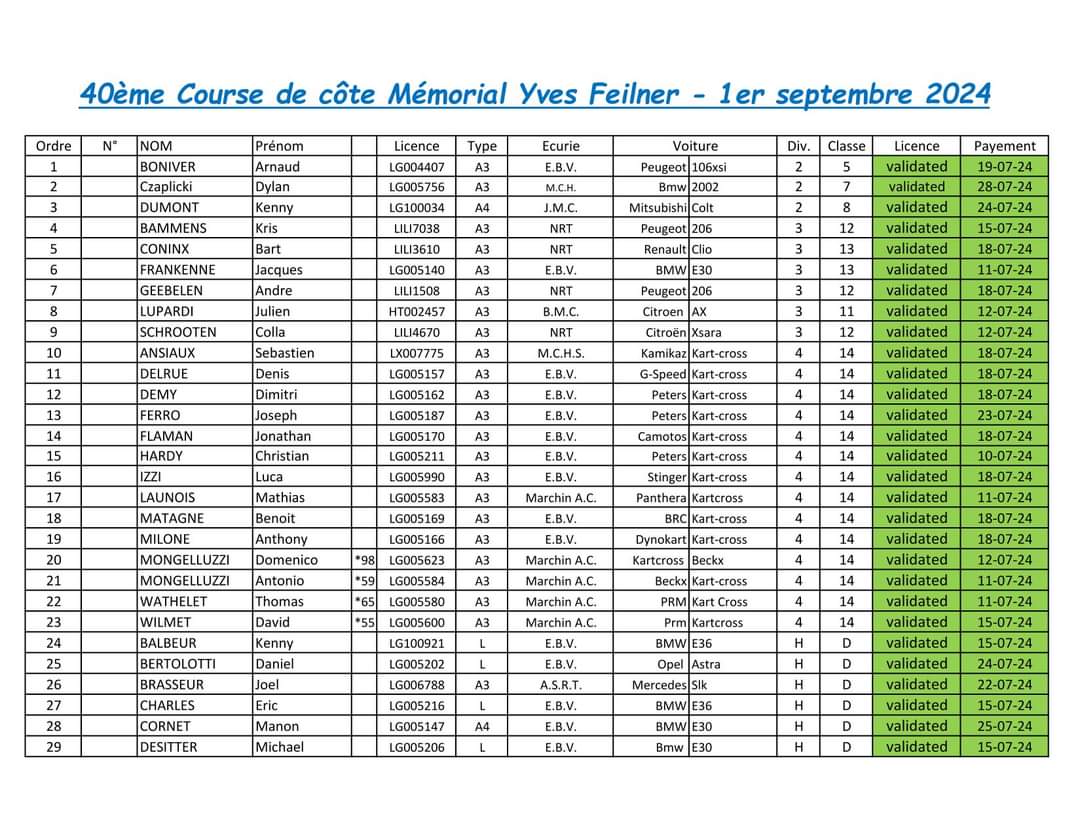 40ème Course de côte Mémorial Yves Feilner - 1er septembre 2024

| Ordre | N° | NOM | Prénom | | Licence | Type | Ecurie | Voiture | | Div. | Classe | Licence | Payement |
|---|---|---|---|---|---|---|---|---|---|---|---|---|---|
| 1 | | BONIVER | Arnaud | | LG004407 | A3 | E.B.V. | Peugeot | 106xsi | 2 | 5 | validated | 19-07-24 |
| 2 | | Czaplicki | Dylan | | LG005756 | A3 | M.C.H. | Bmw | 2002 | 2 | 7 | validated | 28-07-24 |
| 3 | | DUMONT | Kenny | | LG100034 | A4 | J.M.C. | Mitsubishi | Colt | 2 | 8 | validated | 24-07-24 |
| 4 | | BAMMENS | Kris | | LILI7038 | A3 | NRT | Peugeot | 206 | 3 | 12 | validated | 15-07-24 |
| 5 | | CONINX | Bart | | LILI3610 | A3 | NRT | Renault | Clio | 3 | 13 | validated | 18-07-24 |
| 6 | | FRANKENNE | Jacques | | LG005140 | A3 | E.B.V. | BMW | E30 | 3 | 13 | validated | 11-07-24 |
| 7 | | GEEBELEN | Andre | | LILI1508 | A3 | NRT | Peugeot | 206 | 3 | 12 | validated | 18-07-24 |
| 8 | | LUPARDI | Julien | | HT002457 | A3 | B.M.C. | Citroen | AX | 3 | 11 | validated | 12-07-24 |
| 9 | | SCHROOTEN | Colla | | LILI4670 | A3 | NRT | Citroën | Xsara | 3 | 12 | validated | 12-07-24 |
| 10 | | ANSIAUX | Sebastien | | LX007775 | A3 | M.C.H.S. | Kamikaz | Kart-cross | 4 | 14 | validated | 18-07-24 |
| 11 | | DELRUE | Denis | | LG005157 | A3 | E.B.V. | G-Speed | Kart-cross | 4 | 14 | validated | 18-07-24 |
| 12 | | DEMY | Dimitri | | LG005162 | A3 | E.B.V. | Peters | Kart-cross | 4 | 14 | validated | 18-07-24 |
| 13 | | FERRO | Joseph | | LG005187 | A3 | E.B.V. | Peters | Kart-cross | 4 | 14 | validated | 23-07-24 |
| 14 | | FLAMAN | Jonathan | | LG005170 | A3 | E.B.V. | Camotos | Kart-cross | 4 | 14 | validated | 18-07-24 |
| 15 | | HARDY | Christian | | LG005211 | A3 | E.B.V. | Peters | Kart-cross | 4 | 14 | validated | 10-07-24 |
| 16 | | IZZI | Luca | | LG005990 | A3 | E.B.V. | Stinger | Kart-cross | 4 | 14 | validated | 18-07-24 |
| 17 | | LAUNOIS | Mathias | | LG005583 | A3 | Marchin A.C. | Panthera | Kartcross | 4 | 14 | validated | 11-07-24 |
| 18 | | MATAGNE | Benoit | | LG005169 | A3 | E.B.V. | BRC | Kart-cross | 4 | 14 | validated | 18-07-24 |
| 19 | | MILONE | Anthony | | LG005166 | A3 | E.B.V. | Dynokart | Kart-cross | 4 | 14 | validated | 18-07-24 |
| 20 | | MONGELLUZZI | Domenico | *98 | LG005623 | A3 | Marchin A.C. | Kartcross | Beckx | 4 | 14 | validated | 12-07-24 |
| 21 | | MONGELLUZZI | Antonio | *59 | LG005584 | A3 | Marchin A.C. | Beckx | Kart-cross | 4 | 14 | validated | 11-07-24 |
| 22 | | WATHELET | Thomas | *65 | LG005580 | A3 | Marchin A.C. | PRM | Kart Cross | 4 | 14 | validated | 11-07-24 |
| 23 | | WILMET | David | *55 | LG005600 | A3 | Marchin A.C. | Prm | Kartcross | 4 | 14 | validated | 15-07-24 |
| 24 | | BALBEUR | Kenny | | LG100921 | L | E.B.V. | BMW | E36 | H | D | validated | 15-07-24 |
| 25 | | BERTOLOTTI | Daniel | | LG005202 | L | E.B.V. | Opel | Astra | H | D | validated | 24-07-24 |
| 26 | | BRASSEUR | Joel | | LG006788 | A3 | A.S.R.T. | Mercedes | Slk | H | D | validated | 22-07-24 |
| 27 | | CHARLES | Eric | | LG005216 | L | E.B.V. | BMW | E36 | H | D | validated | 15-07-24 |
| 28 | | CORNET | Manon | | LG005147 | A4 | E.B.V. | BMW | E30 | H | D | validated | 25-07-24 |
| 29 | | DESITTER | Michael | | LG005206 | L | E.B.V. | Bmw | E30 | H | D | validated | 15-07-24 |